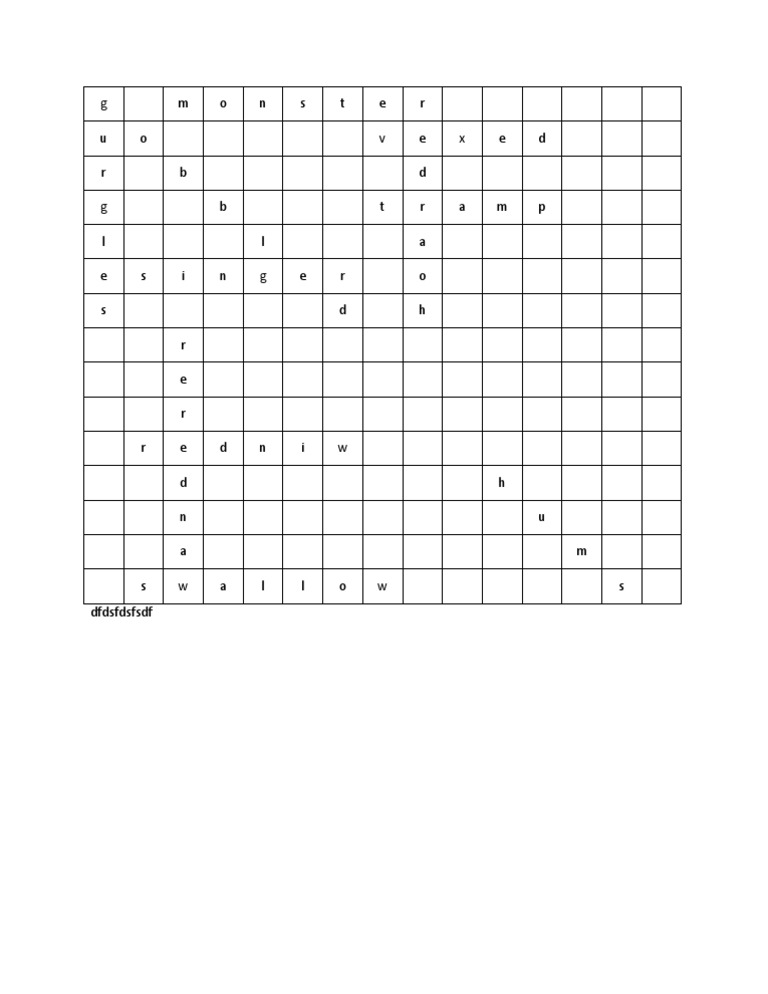 | g |  | m | o | n | s | t | e | r |  |  |  |  |  |  |
|---|---|---|---|---|---|---|---|---|---|---|---|---|---|---|
| u | o |  |  |  |  |  | v | e | x | e | d |  |  |  |
| r |  | b |  |  |  |  |  | d |  |  |  |  |  |  |
| g |  |  | b |  |  |  | t | r | a | m | p |  |  |  |
| l |  |  |  | l |  |  |  | a |  |  |  |  |  |  |
| e | s | i | n | g | e | r |  | o |  |  |  |  |  |  |
| s |  |  |  |  |  | d |  | h |  |  |  |  |  |  |
|  |  | r |  |  |  |  |  |  |  |  |  |  |  |  |
|  |  | e |  |  |  |  |  |  |  |  |  |  |  |  |
|  |  | r |  |  |  |  |  |  |  |  |  |  |  |  |
|  | r | e | d | n | i | w |  |  |  |  |  |  |  |  |
|  |  | d |  |  |  |  |  |  |  | h |  |  |  |  |
|  |  | n |  |  |  |  |  |  |  |  | u |  |  |  |
|  |  | a |  |  |  |  |  |  |  |  |  | m |  |  |
|  | s | w | a | l | l | o | w |  |  |  |  |  | s |  |

dfdsfdsfsdf